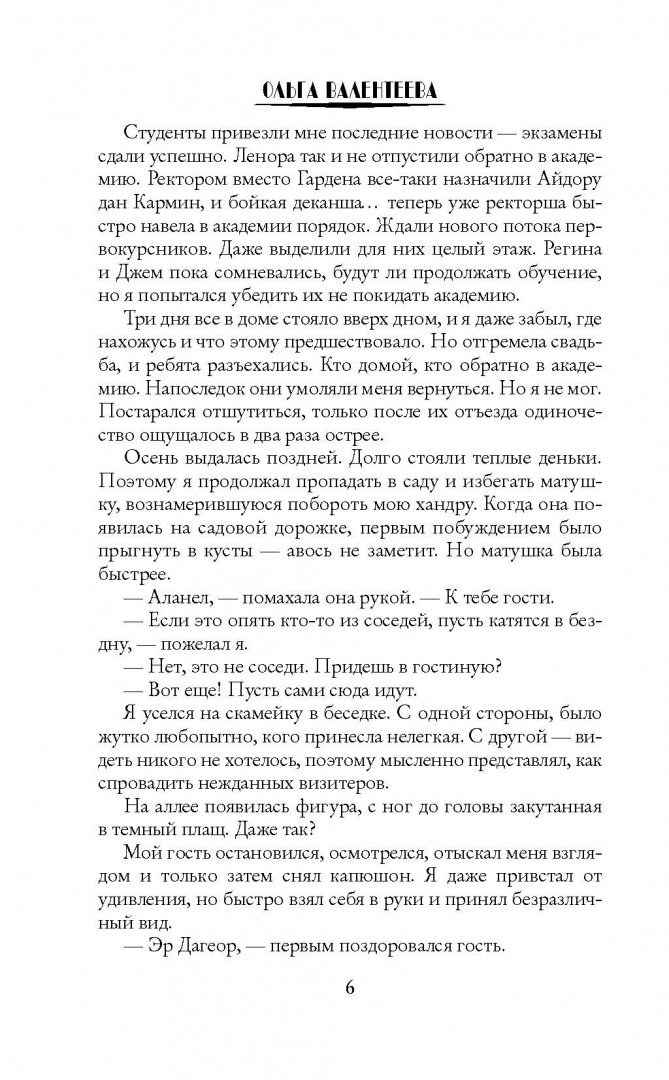 ОЛЬГА ВАЛЕНТЕЕВА

Студенты привезли мне последние новости — экзамены сдали успешно. Ленора так и не отпустили обратно в академию. Ректором вместо Гардена все-таки назначили Айдору дан Кармин, и бойкая деканша… теперь уже ректорша быстро навела в академии порядок. Ждали нового потока первокурсников. Даже выделили для них целый этаж. Регина и Джем пока сомневались, будут ли продолжать обучение, но я попытался убедить их не покидать академию.

Три дня все в доме стояло вверх дном, и я даже забыл, где нахожусь и что этому предшествовало. Но отгремела свадьба, и ребята разъехались. Кто домой, кто обратно в академию. Напоследок они умоляли меня вернуться. Но я не мог. Постарался отшутиться, только после их отъезда одиночество ощущалось в два раза острее.

Осень выдалась поздней. Долго стояли теплые деньки. Поэтому я продолжал пропадать в саду и избегать матушку, вознамерившуюся побороть мою хандру. Когда она появилась на садовой дорожке, первым побуждением было прыгнуть в кусты — авось не заметит. Но матушка была быстрее.

— Аланел, — помахала она рукой. — К тебе гости.

— Если это опять кто-то из соседей, пусть катятся в бездну, — пожелал я.

— Нет, это не соседи. Придешь в гостиную?

— Вот еще! Пусть сами сюда идут.

Я уселся на скамейку в беседке. С одной стороны, было жутко любопытно, кого принесла нелегкая. С другой — видеть никого не хотелось, поэтому мысленно представлял, как спровадить нежданных визитеров.

На аллее появилась фигура, с ног до головы закутанная в темный плащ. Даже так?

Мой гость остановился, осмотрелся, отыскал меня взглядом и только затем снял капюшон. Я даже привстал от удивления, но быстро взял себя в руки и принял безразличный вид.

— Эр Дагеор, — первым поздоровался гость.

6